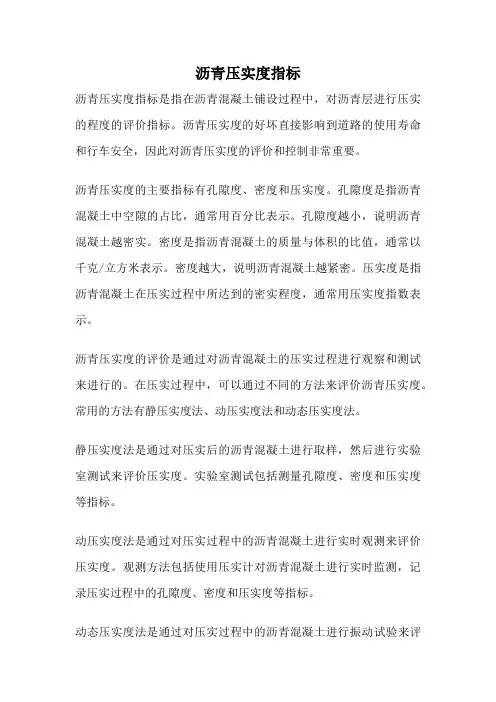 沥青压实度指标

沥青压实度指标是指在沥青混凝土铺设过程中，对沥青层进行压实的程度的评价指标。沥青压实度的好坏直接影响到道路的使用寿命和行车安全，因此对沥青压实度的评价和控制非常重要。

沥青压实度的主要指标有孔隙度、密度和压实度。孔隙度是指沥青混凝土中空隙的占比，通常用百分比表示。孔隙度越小，说明沥青混凝土越密实。密度是指沥青混凝土的质量与体积的比值，通常以千克/立方米表示。密度越大，说明沥青混凝土越紧密。压实度是指沥青混凝土在压实过程中所达到的密实程度，通常用压实度指数表示。

沥青压实度的评价是通过对沥青混凝土的压实过程进行观察和测试来进行的。在压实过程中，可以通过不同的方法来评价沥青压实度。常用的方法有静压实度法、动压实度法和动态压实度法。

静压实度法是通过对压实后的沥青混凝土进行取样，然后进行实验室测试来评价压实度。实验室测试包括测量孔隙度、密度和压实度等指标。

动压实度法是通过对压实过程中的沥青混凝土进行实时观测来评价压实度。观测方法包括使用压实计对沥青混凝土进行实时监测，记录压实过程中的孔隙度、密度和压实度等指标。

动态压实度法是通过对压实过程中的沥青混凝土进行振动试验来评